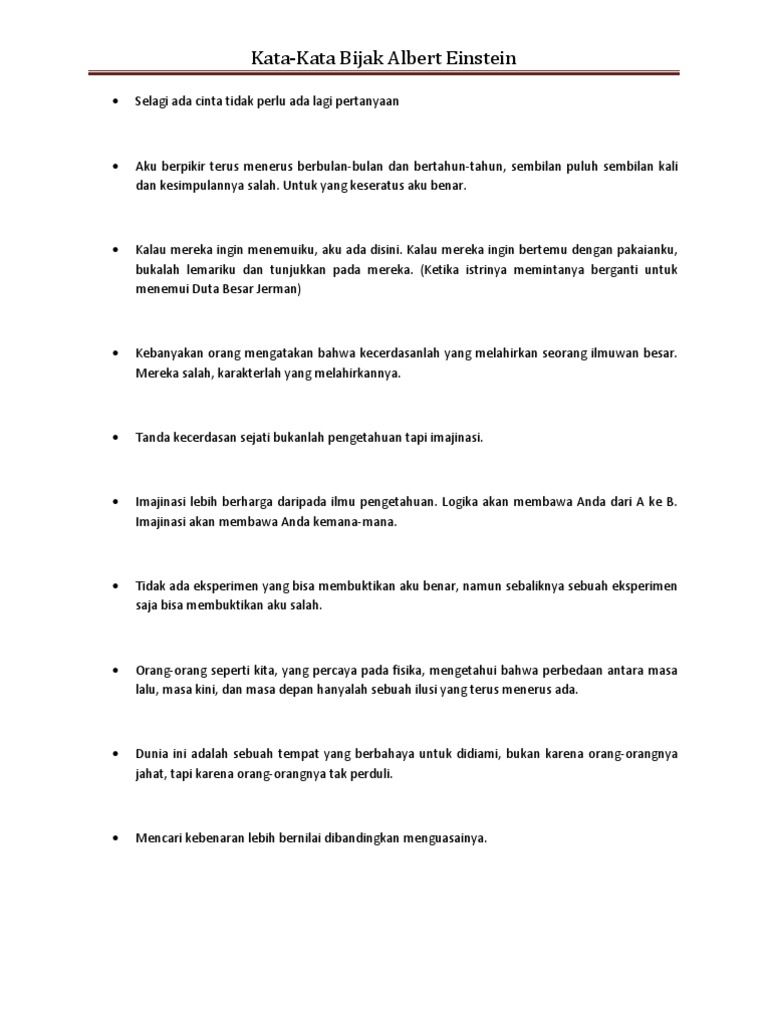 Kata-Kata Bijak Albert Einstein

• Selagi ada cinta tidak perlu ada lagi pertanyaan

• Aku berpikir terus menerus berbulan-bulan dan bertahun-tahun, sembilan puluh sembilan kali dan kesimpulannya salah. Untuk yang keseratus aku benar.

• Kalau mereka ingin menemuiku, aku ada disini. Kalau mereka ingin bertemu dengan pakaianku, bukalah lemariku dan tunjukkan pada mereka. (Ketika istrinya memintanya berganti untuk menemui Duta Besar Jerman)

• Kebanyakan orang mengatakan bahwa kecerdasanlah yang melahirkan seorang ilmuwan besar. Mereka salah, karakterlah yang melahirkannya.

• Tanda kecerdasan sejati bukanlah pengetahuan tapi imajinasi.

• Imajinasi lebih berharga daripada ilmu pengetahuan. Logika akan membawa Anda dari A ke B. Imajinasi akan membawa Anda kemana-mana.

• Tidak ada eksperimen yang bisa membuktikan aku benar, namun sebaliknya sebuah eksperimen saja bisa membuktikan aku salah.

• Orang-orang seperti kita, yang percaya pada fisika, mengetahui bahwa perbedaan antara masa lalu, masa kini, dan masa depan hanyalah sebuah ilusi yang terus menerus ada.

• Dunia ini adalah sebuah tempat yang berbahaya untuk didiami, bukan karena orang-orangnya jahat, tapi karena orang-orangnya tak perduli.

• Mencari kebenaran lebih bernilai dibandingkan menguasainya.